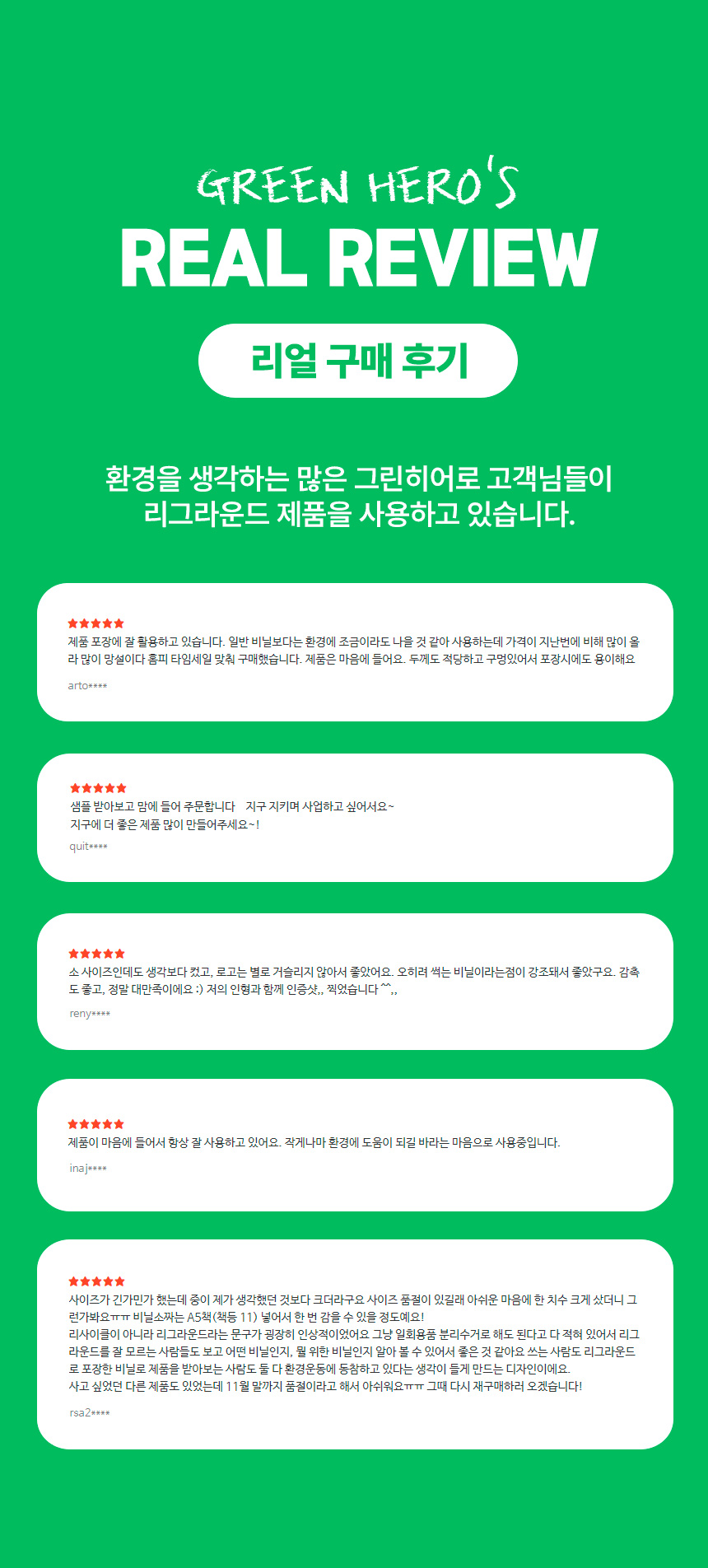 GREEN HERO'S
REAL REVIEW

리얼 구매 후기

환경을 생각하는 많은 그린히어로 고객님들이
리그라운드 제품을 사용하고 있습니다.

★★★★★
제품 포장에 잘 활용하고 있습니다. 일반 비닐보다는 환경에 조금이라도 나을 것 같아 사용하는데 가격이 지난번에 비해 많이 올라 많이 망설이다 홈피 타임세일 맞춰 구매했습니다. 제품은 마음에 들어요. 두께도 적당하고 구멍있어서 포장시에도 용이해요

arto****

★★★★★
샘플 받아보고 맘에 들어 주문합니다   지구 지키며 사업하고 싶어서요~
지구에 더 좋은 제품 많이 만들어주세요~!

quit****

★★★★★
소 사이즈인데도 생각보다 컸고, 로고는 별로 거슬리지 않아서 좋았어요. 오히려 썩는 비닐이라는점이 강조돼서 좋았구요. 감촉도 좋고, 정말 대만족이에요 :) 저의 인형과 함께 인증샷,, 찍었습니다 ^^,,

reny****

★★★★★
제품이 마음에 들어서 항상 잘 사용하고 있어요. 작게나마 환경에 도움이 되길 바라는 마음으로 사용중입니다.

inaj****

★★★★★
사이즈가 긴가민가 했는데 중이 제가 생각했던 것보다 크더라구요 사이즈 품절이 있길래 아쉬운 마음에 한 치수 크게 샀더니 그런가봐요ㅠㅠ 비닐소짜는 A5책(책등 11) 넣어서 한 번 감을 수 있을 정도예요!
리사이클이 아니라 리그라운드라는 문구가 굉장히 인상적이었어요 그냥 일회용품 분리수거로 해도 된다고 다 적혀 있어서 리그라운드를 잘 모르는 사람들도 보고 어떤 비닐인지, 뭘 위한 비닐인지 알아 볼 수 있어서 좋은 것 같아요 쓰는 사람도 리그라운드로 포장한 비닐로 제품을 받아보는 사람도 둘 다 환경운동에 동참하고 있다는 생각이 들게 만드는 디자인이에요.
사고 싶었던 다른 제품도 있었는데 11월 말까지 품절이라고 해서 아쉬워요ㅠㅠ 그때 다시 재구매하러 오겠습니다!

rsa2****